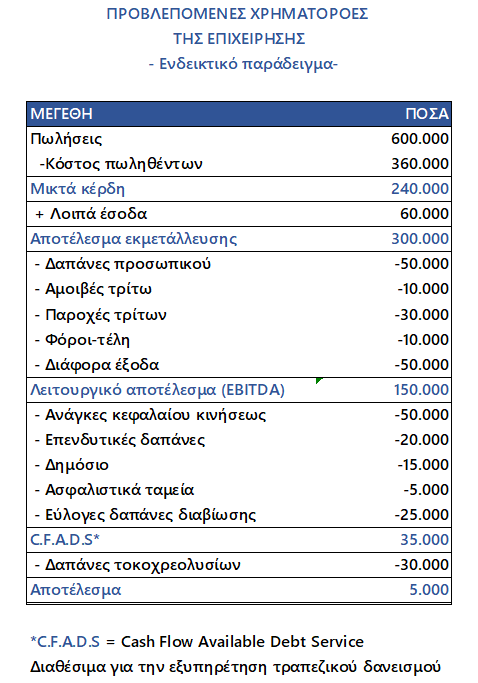 ΠΡΟΒΛΕΠΟΜΕΝΕΣ ΧΡΗΜΑΤΟΡΟΕΣ
ΤΗΣ ΕΠΙΧΕΙΡΗΣΗΣ
- Ενδεικτικό παράδειγμα-

| ΜΕΓΕΘΗ | ΠΟΣΑ |
|---|---|
| Πωλήσεις | 600.000 |
| -Κόστος πωληθέντων | 360.000 |
| Μικτά κέρδη | 240.000 |
| + Λοιπά έσοδα | 60.000 |
| Αποτέλεσμα εκμετάλλευσης | 300.000 |
| - Δαπάνες προσωπικού | -50.000 |
| - Αμοιβές τρίτω | -10.000 |
| - Παροχές τρίτων | -30.000 |
| - Φόροι-τέλη | -10.000 |
| - Διάφορα έξοδα | -50.000 |
| Λειτουργικό αποτέλεσμα (EBITDA) | 150.000 |
| - Ανάγκες κεφαλαίου κινήσεως | -50.000 |
| - Επενδυτικές δαπάνες | -20.000 |
| - Δημόσιο | -15.000 |
| - Ασφαλιστικά ταμεία | -5.000 |
| - Εύλογες δαπάνες διαβίωσης | -25.000 |
| C.F.A.D.S* | 35.000 |
| - Δαπάνες τοκοχρεολυσίων | -30.000 |
| Αποτέλεσμα | 5.000 |

*C.F.A.D.S = Cash Flow Available Debt Service
Διαθέσιμα για την εξυπηρέτηση τραπεζικού δανεισμού